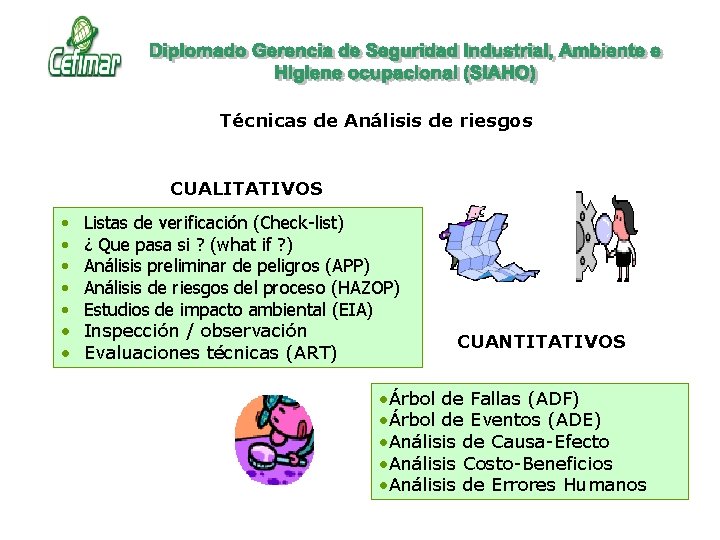 Cefimar

Diplomado Gerencia de Seguridad Industrial, Ambiente e Higiene ocupacional (SIAHO)

Técnicas de Análisis de riesgos

CUALITATIVOS

• Listas de verificación (Check-list)
• ¿ Que pasa si ? (what if ?)
• Análisis preliminar de peligros (APP)
• Análisis de riesgos del proceso (HAZOP)
• Estudios de impacto ambiental (EIA)
• Inspección / observación
• Evaluaciones técnicas (ART)

CUANTITATIVOS

• Árbol de Fallas (ADF)
• Árbol de Eventos (ADE)
• Análisis de Causa-Efecto
• Análisis Costo-Beneficios
• Análisis de Errores Humanos